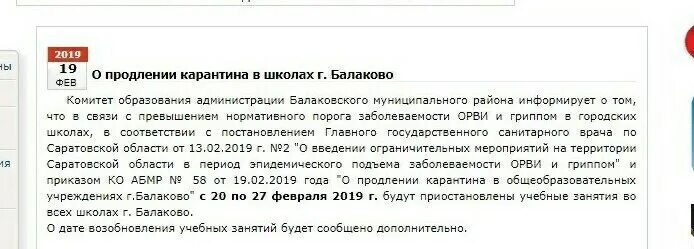 2019
19
ФЕВ
О продлении карантина в школах г. Балаково

Комитет образования администрации Балаковского муниципального района информирует о том, что в связи с превышением нормативного порога заболеваемости ОРВИ и гриппом в городских школах, в соответствии с постановлением Главного государственного санитарного врача по Саратовской области от 13.02.2019 г. №2 "О введении ограничительных мероприятий на территории Саратовской области в период эпидемического подъема заболеваемости ОРВИ и гриппом" и приказом КО АБМР № 58 от 19.02.2019 года "О продлении карантина в общеобразовательных учреждениях г.Балаково" с 20 по 27 февраля 2019 г. будут приостановлены учебные занятия во всех школах г. Балаково.
О дате возобновления учебных занятий будет сообщено дополнительно.